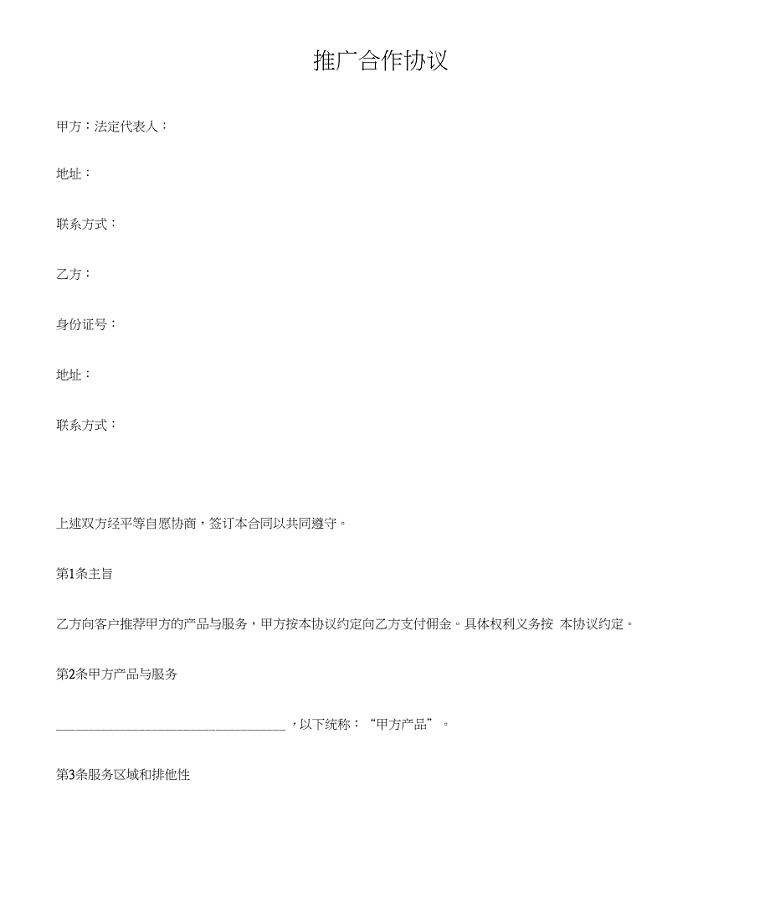 推广合作协议

甲方：法定代表人：

地址：

联系方式：

乙方：

身份证号：

地址：

联系方式：

上述双方经平等自愿协商，签订本合同以共同遵守。

第1条主旨

乙方向客户推荐甲方的产品与服务，甲方按本协议约定向乙方支付佣金。具体权利义务按 本协议约定。

第2条甲方产品与服务

________________________________，以下统称：“甲方产品”。

第3条服务区域和排他性